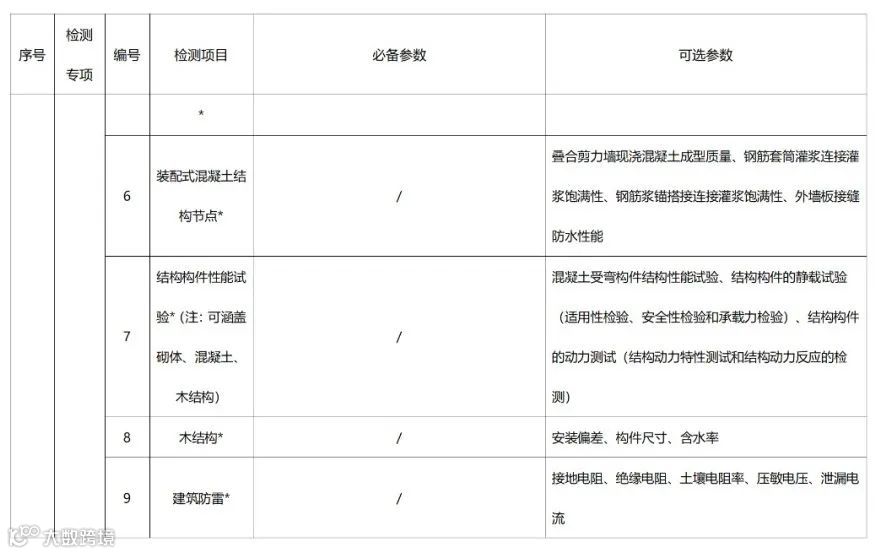 | 序号 | 检测专项 | 编号 | 检测项目 | 必备参数 | 可选参数 |
|---|---|---|---|---|---|
| | | | * | | |
| | | 6 | 装配式混凝土结构节点* | / | 叠合剪力墙现浇混凝土成型质量、钢筋套筒灌浆连接灌浆饱满性、钢筋浆锚搭接连接灌浆饱满性、外墙板接缝防水性能 |
| | | 7 | 结构构件性能试验*（注：可涵盖砌体、混凝土、木结构） | / | 混凝土受弯构件结构性能试验、结构构件的静载试验（适用性检验、安全性检验和承载力检验）、结构构件的动力测试（结构动力特性测试和结构动力反应的检测） |
| | | 8 | 木结构* | / | 安装偏差、构件尺寸、含水率 |
| | | 9 | 建筑防雷* | / | 接地电阻、绝缘电阻、土壤电阻率、压敏电压、泄漏电流 |

大数跨境